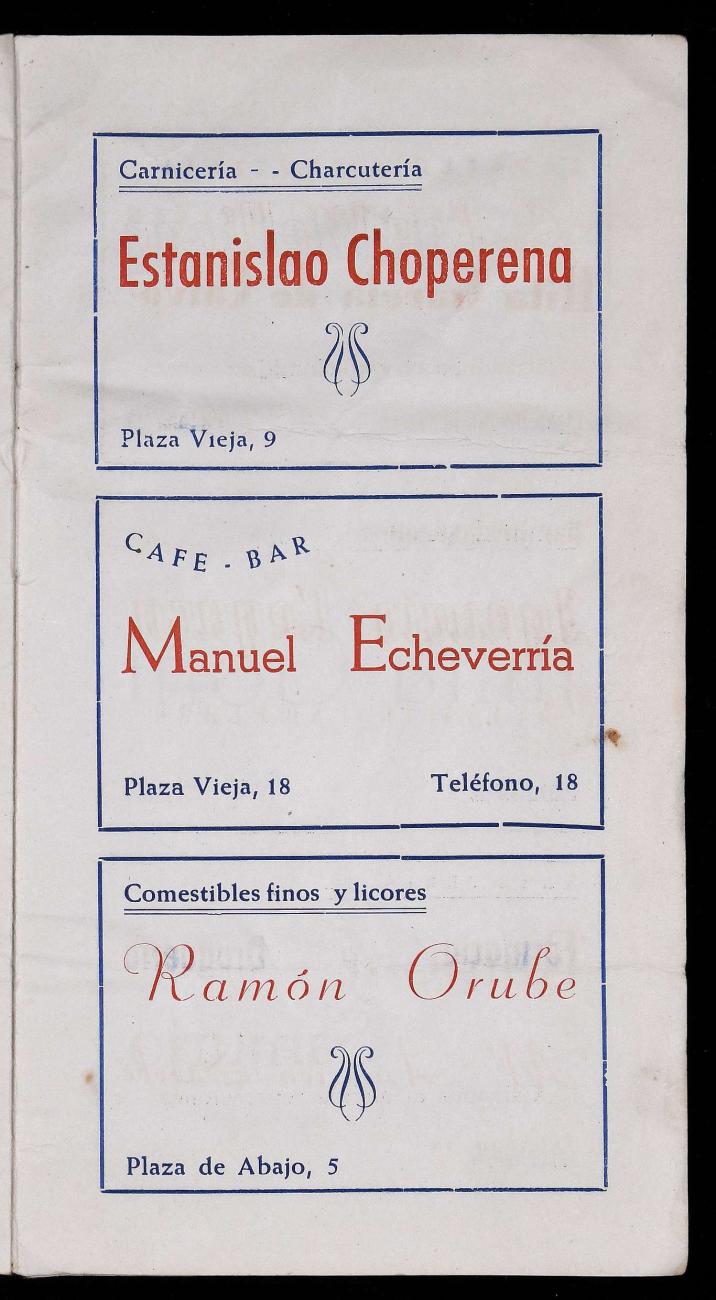 Carnicería - - Charcutería

Estanislao Choperena

Plaza Vieja, 9

CAFE - BAR

Manuel Echeverría

Plaza Vieja, 18

Teléfono, 18

Comestibles finos y licores

Ramón Orube

Plaza de Abajo, 5